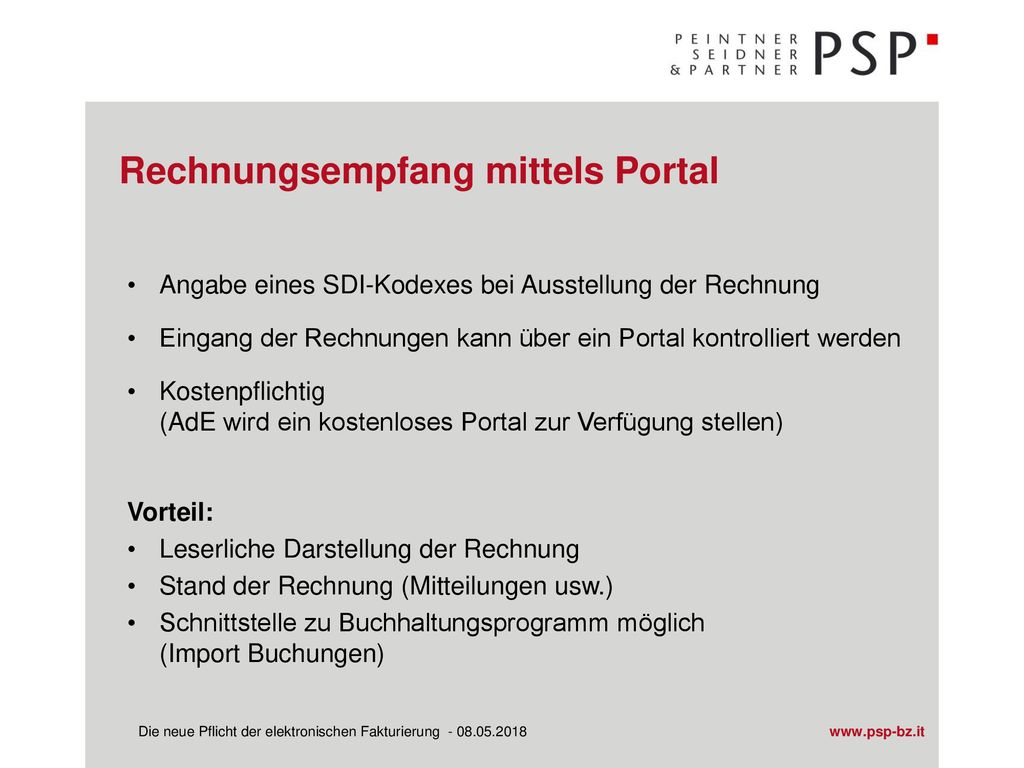 PEINTNER
SEIDNER
& PARTNER
PSP

Rechnungsempfang mittels Portal

• Angabe eines SDI-Kodexes bei Ausstellung der Rechnung

• Eingang der Rechnungen kann über ein Portal kontrolliert werden

• Kostenpflichtig
(AdE wird ein kostenloses Portal zur Verfügung stellen)

Vorteil:
• Leserliche Darstellung der Rechnung
• Stand der Rechnung (Mitteilungen usw.)
• Schnittstelle zu Buchhaltungsprogramm möglich
(Import Buchungen)

Die neue Pflicht der elektronischen Fakturierung - 08.05.2018

www.psp-bz.it